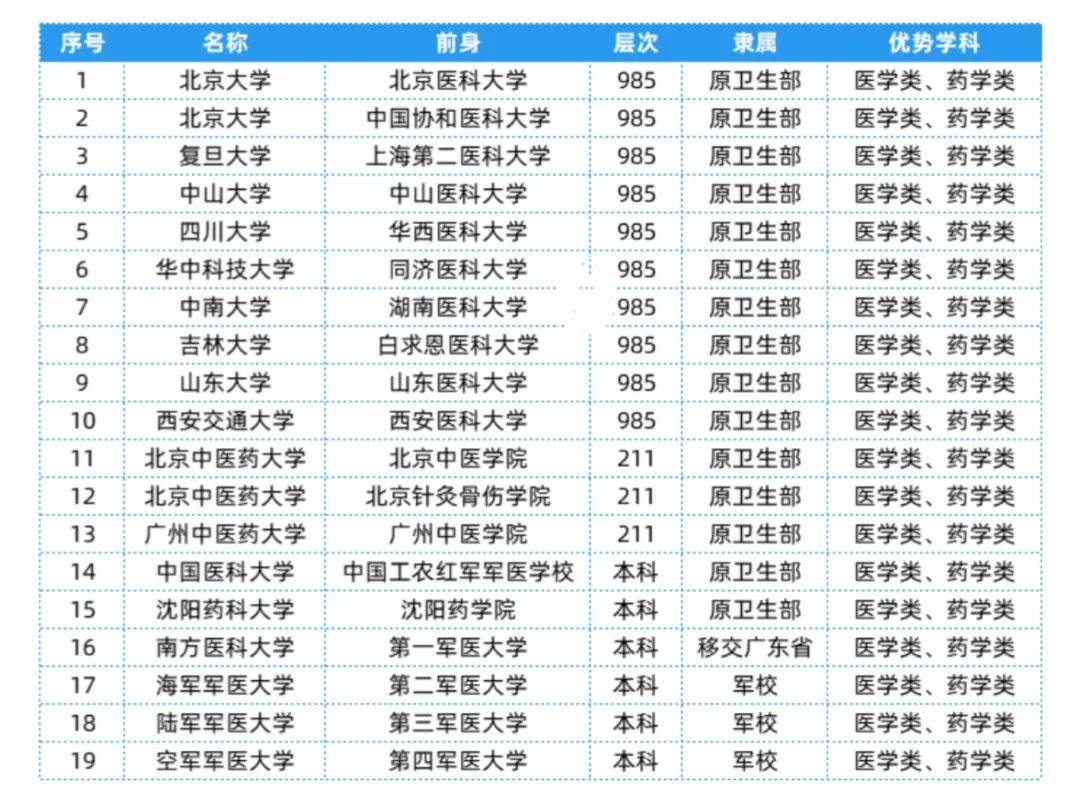 | 序号 | 名称 | 前身 | 层次 | 隶属 | 优势学科 |
|---|---|---|---|---|---|
| 1 | 北京大学 | 北京医科大学 | 985 | 原卫生部 | 医学类、药学类 |
| 2 | 北京大学 | 中国协和医科大学 | 985 | 原卫生部 | 医学类、药学类 |
| 3 | 复旦大学 | 上海第二医科大学 | 985 | 原卫生部 | 医学类、药学类 |
| 4 | 中山大学 | 中山医科大学 | 985 | 原卫生部 | 医学类、药学类 |
| 5 | 四川大学 | 华西医科大学 | 985 | 原卫生部 | 医学类、药学类 |
| 6 | 华中科技大学 | 同济医科大学 | 985 | 原卫生部 | 医学类、药学类 |
| 7 | 中南大学 | 湖南医科大学 | 985 | 原卫生部 | 医学类、药学类 |
| 8 | 吉林大学 | 白求恩医科大学 | 985 | 原卫生部 | 医学类、药学类 |
| 9 | 山东大学 | 山东医科大学 | 985 | 原卫生部 | 医学类、药学类 |
| 10 | 西安交通大学 | 西安医科大学 | 985 | 原卫生部 | 医学类、药学类 |
| 11 | 北京中医药大学 | 北京中医学院 | 211 | 原卫生部 | 医学类、药学类 |
| 12 | 北京中医药大学 | 北京针灸骨伤学院 | 211 | 原卫生部 | 医学类、药学类 |
| 13 | 广州中医药大学 | 广州中医学院 | 211 | 原卫生部 | 医学类、药学类 |
| 14 | 中国医科大学 | 中国工农红军军医学校 | 本科 | 原卫生部 | 医学类、药学类 |
| 15 | 沈阳药科大学 | 沈阳药学院 | 本科 | 原卫生部 | 医学类、药学类 |
| 16 | 南方医科大学 | 第一军医大学 | 本科 | 移交广东省 | 医学类、药学类 |
| 17 | 海军军医大学 | 第二军医大学 | 本科 | 军校 | 医学类、药学类 |
| 18 | 陆军军医大学 | 第三军医大学 | 本科 | 军校 | 医学类、药学类 |
| 19 | 空军军医大学 | 第四军医大学 | 本科 | 军校 | 医学类、药学类 |